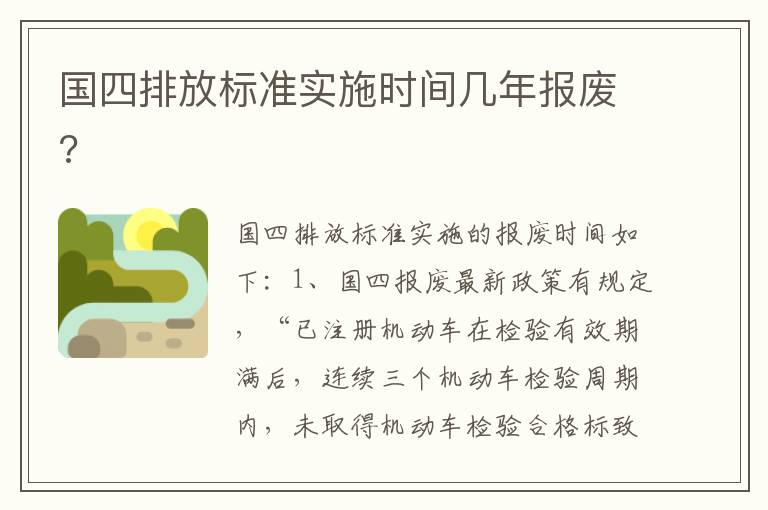 国四排放标准实施时间几年报废?

国四排放标准实施的报废时间如下：1、国四报废最新政策有规定，“已注册机动车在检验有效期满后，连续三个机动车检验周期内，未取得机动车检验合格标致